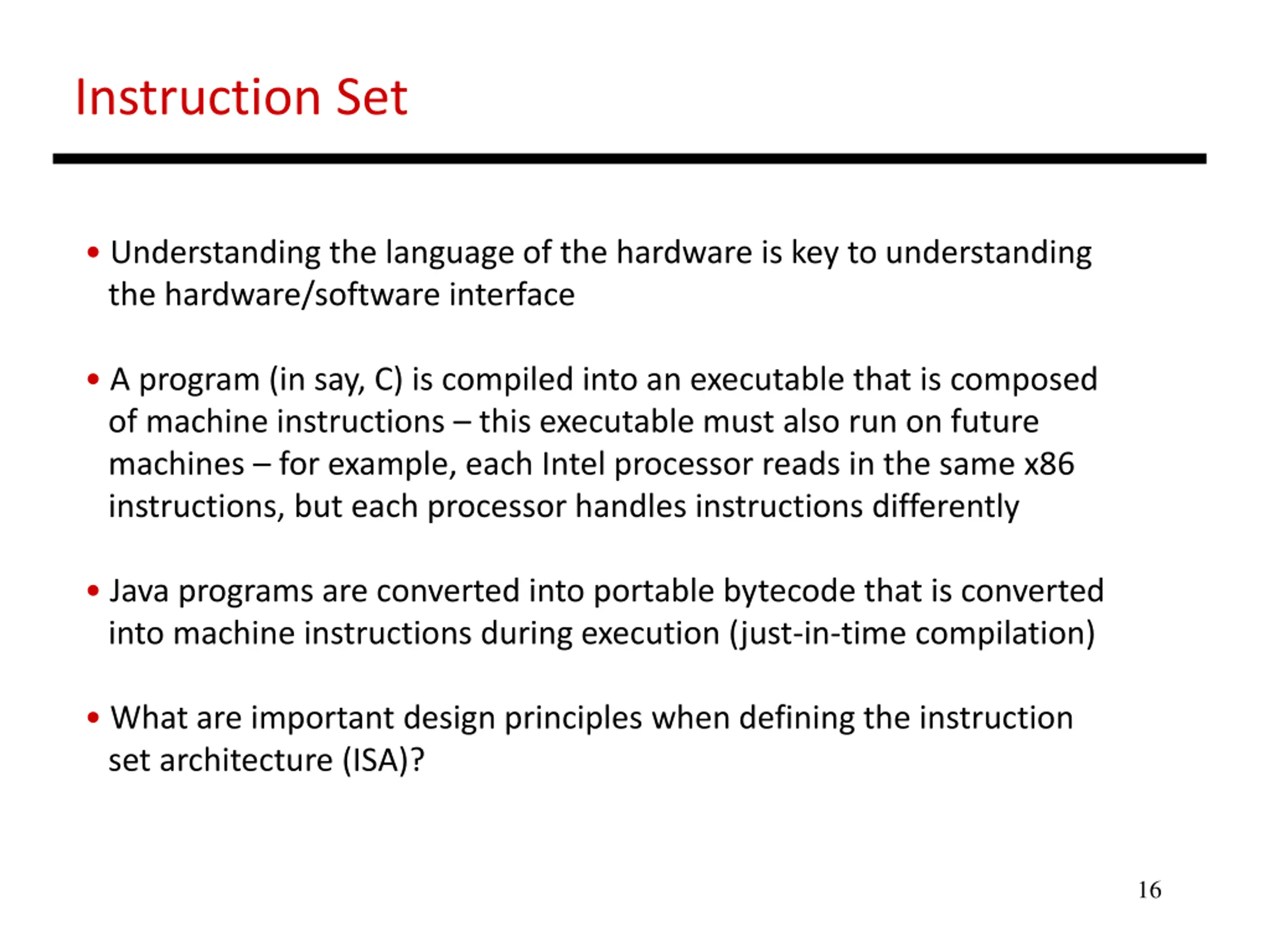 Instruction Set

• Understanding the language of the hardware is key to understanding the hardware/software interface

• A program (in say, C) is compiled into an executable that is composed of machine instructions – this executable must also run on future machines – for example, each Intel processor reads in the same x86 instructions, but each processor handles instructions differently

• Java programs are converted into portable bytecode that is converted into machine instructions during execution (just-in-time compilation)

• What are important design principles when defining the instruction set architecture (ISA)?

16